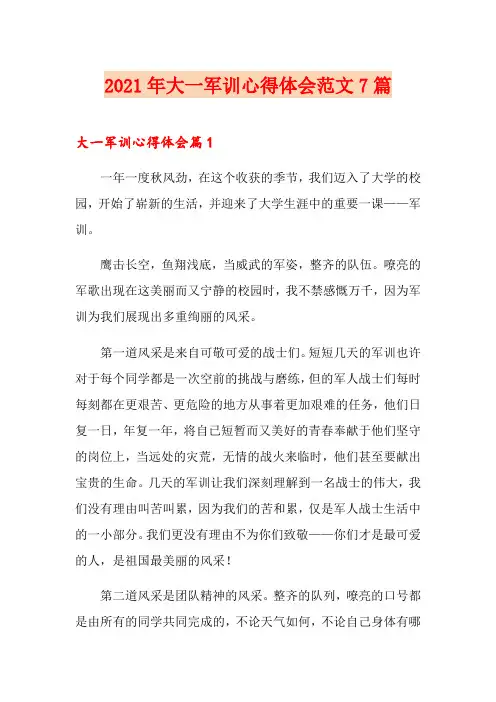 2021年大一军训心得体会范文7篇

大一军训心得体会篇1

一年一度秋风劲，在这个收获的季节，我们迈入了大学的校园，开始了崭新的生活，并迎来了大学生涯中的重要一课——军训。

鹰击长空，鱼翔浅底，当威武的军姿，整齐的队伍。嘹亮的军歌出现在这美丽而又宁静的校园时，我不禁感慨万千，因为军训为我们展现出多重绚丽的风采。

第一道风采是来自可敬可爱的战士们。短短几天的军训也许对于每个同学都是一次空前的挑战与磨练，但的军人战士们每时每刻都在更艰苦、更危险的地方从事着更加艰难的任务，他们日复一日，年复一年，将自己短暂而又美好的青春奉献于他们坚守的岗位上，当远处的灾荒，无情的战火来临时，他们甚至要献出宝贵的生命。几天的军训让我们深刻理解到一名战士的伟大，我们没有理由叫苦叫累，因为我们的苦和累，仅是军人战士生活中的一小部分。我们更没有理由不为你们致敬——你们才是最可爱的人，是祖国最美丽的风采！

第二道风采是团队精神的风采。整齐的队列，嘹亮的口号都是由所有的同学共同完成的，不论天气如何，不论自己身体有哪